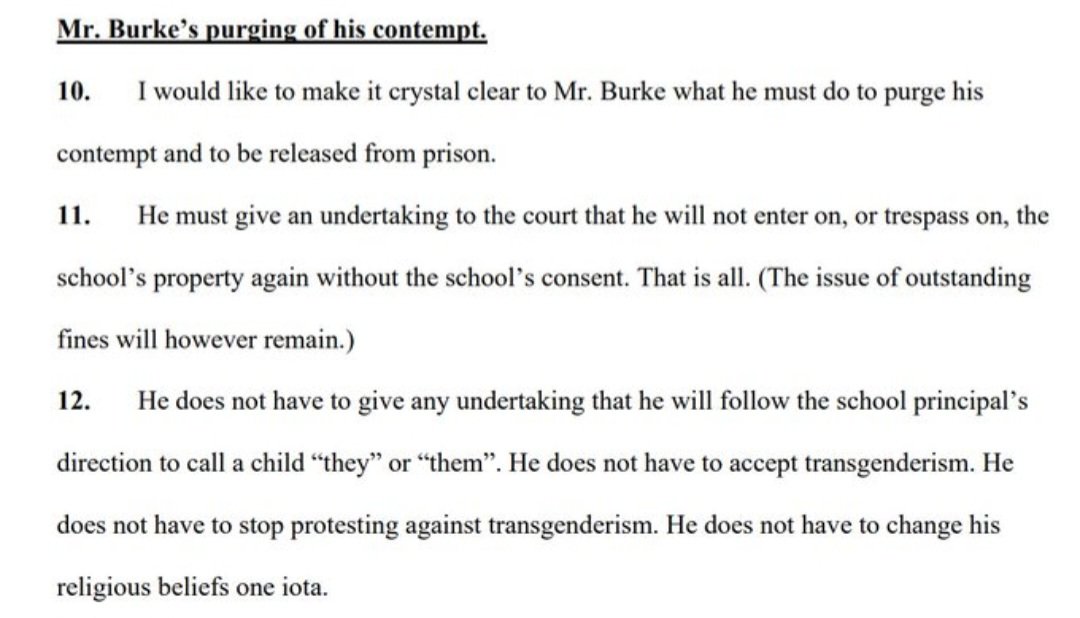 Mr. Burke's purging of his contempt.

10. I would like to make it crystal clear to Mr. Burke what he must do to purge his contempt and to be released from prison.

11. He must give an undertaking to the court that he will not enter on, or trespass on, the school's property again without the school's consent. That is all. (The issue of outstanding fines will however remain.)

12. He does not have to give any undertaking that he will follow the school principal's direction to call a child "they" or "them". He does not have to accept transgenderism. He does not have to stop protesting against transgenderism. He does not have to change his religious beliefs one iota.